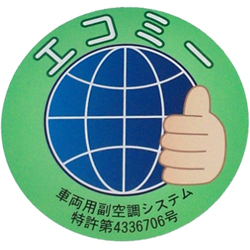 エコミー

車両用副空調システム
特許第4336706号